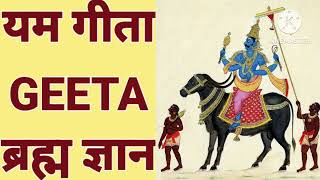 यम गीता
GEETA
ब्रह्म ज्ञान